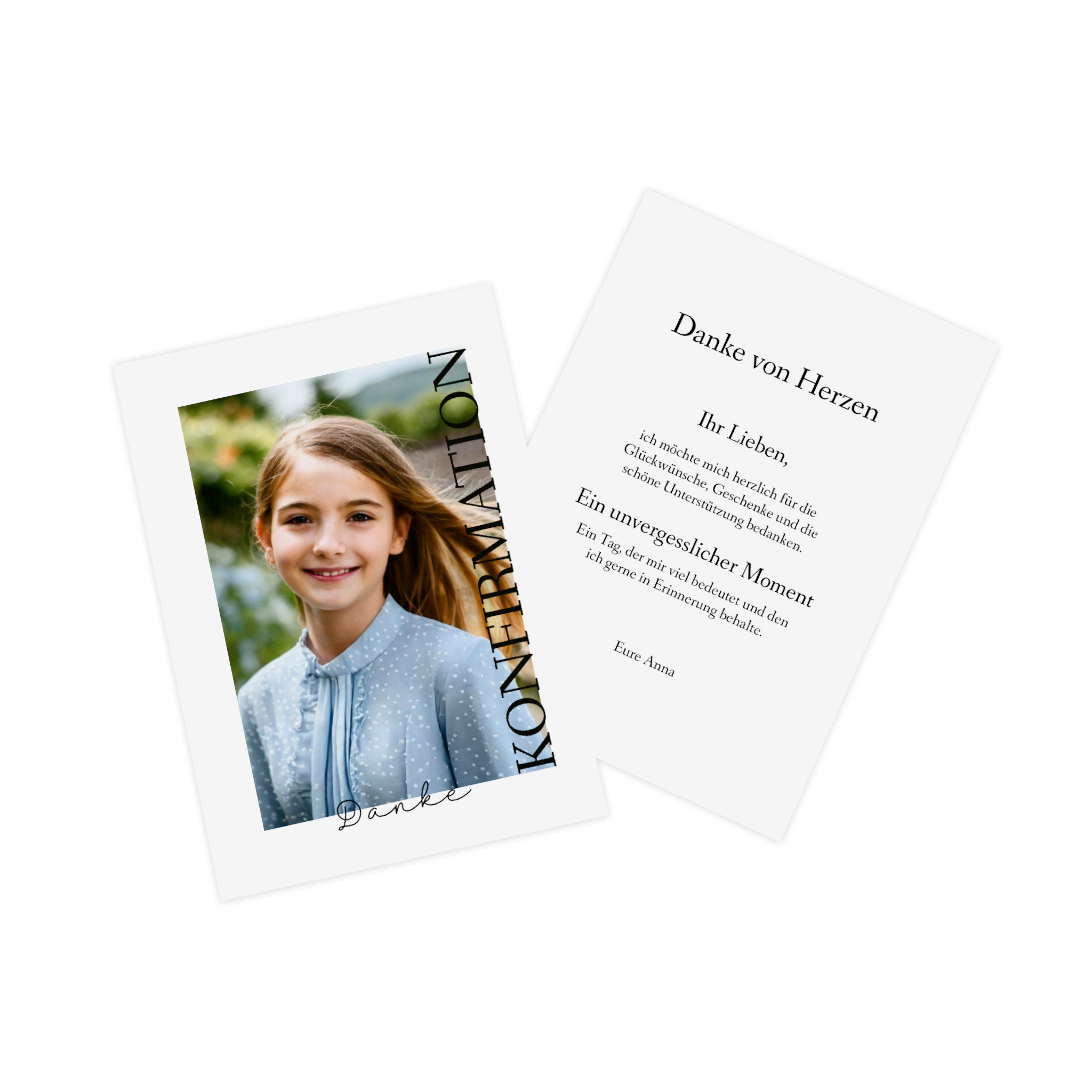 KONFIRMATION

Danke

Danke von Herzen

Ihr Lieben,

ich möchte mich herzlich für die Glückwünsche, Geschenke und die schöne Unterstützung bedanken.

Ein unvergesslicher Moment

Ein Tag, der mir viel bedeutet und den ich gerne in Erinnerung behalte.

Eure Anna